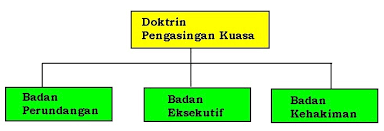 Doktrin Pengasingan Kuasa

Badan Perundangan

Badan Eksekutif

Badan Kehakiman